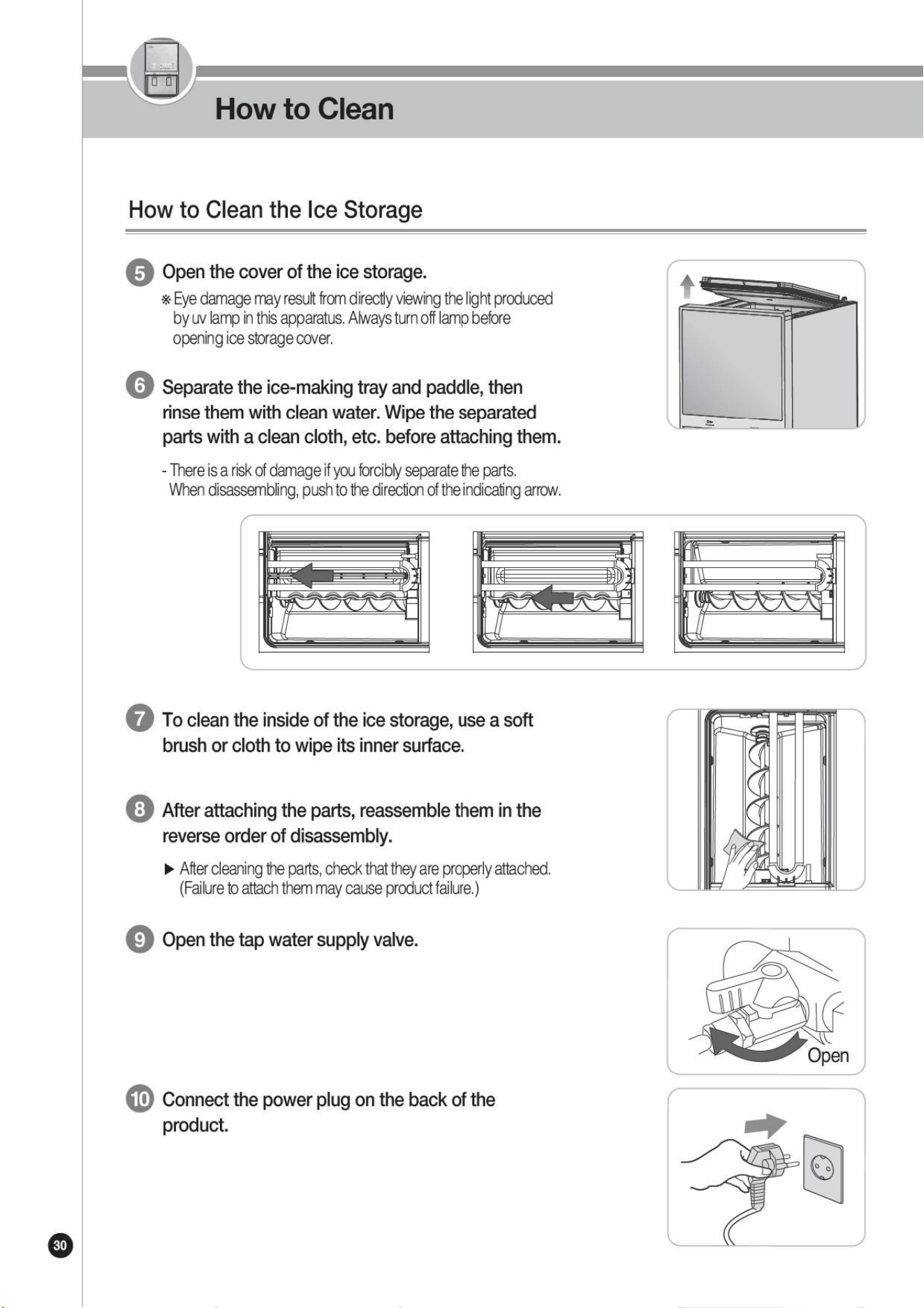 How to Clean

How to Clean the Ice Storage

5 Open the cover of the ice storage.

※ Eye damage may result from directly viewing the light produced by uv lamp in this apparatus. Always turn off lamp before opening ice storage cover.

6 Separate the ice-making tray and paddle, then rinse them with clean water. Wipe the separated parts with a clean cloth, etc. before attaching them.

- There is a risk of damage if you forcibly separate the parts. When disassembling, push to the direction of the indicating arrow.

7 To clean the inside of the ice storage, use a soft brush or cloth to wipe its inner surface.

8 After attaching the parts, reassemble them in the reverse order of disassembly.

▶ After cleaning the parts, check that they are properly attached. (Failure to attach them may cause product failure.)

9 Open the tap water supply valve.

Open

10 Connect the power plug on the back of the product.

30